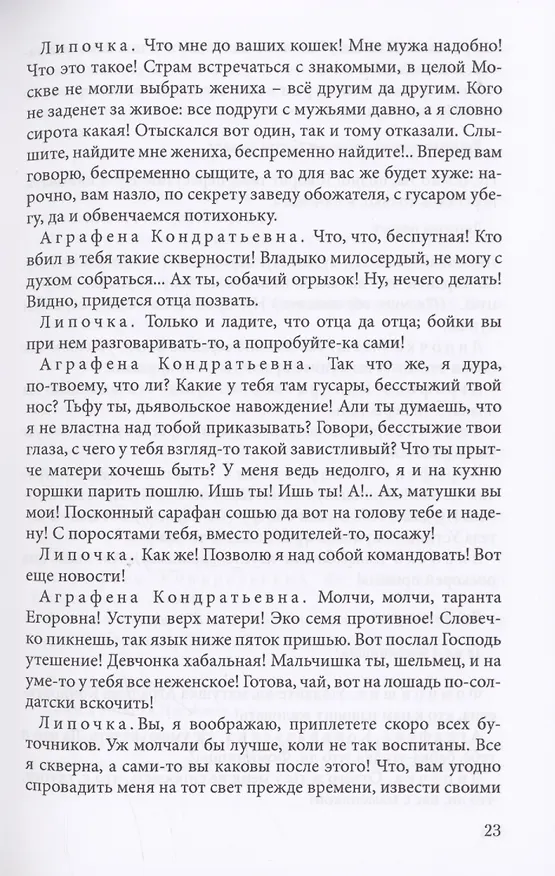 Липочка. Что мне до ваших кошек! Мне мужа надобно! Что это такое! Страм встречаться с знакомыми, в целой Москве не могли выбрать жениха – всё другим да другим. Кого не заденет за живое: все подруги с мужьями давно, а я словно сирота какая! Отыскался вот один, так и тому отказали. Слышите, найдите мне жениха, беспременно найдите!.. Вперед вам говорю, беспременно сыщите, а то для вас же будет хуже: нарочно, вам назло, по секрету заведу обожателя, с гусаром убегу, да и обвенчаемся потихоньку.

Аграфена Кондратьевна. Что, что, беспутная! Кто вбил в тебя такие скверности! Владыко милосердый, не могу с духом собраться... Ах ты, собачий огрызок! Ну, нечего делать! Видно, придется отца позвать.

Липочка. Только и ладите, что отца да отца; бойки вы при нем разговаривать-то, а попробуйте-ка сами!

Аграфена Кондратьевна. Так что же, я дура, по-твоему, что ли? Какие у тебя там гусары, бесстыжий твой нос? Тьфу ты, дьявольское навождение! Али ты думаешь, что я не властна над тобой приказывать? Говори, бесстыжие твои глаза, с чего у тебя взгляд-то такой завистливый? Что ты прытче матери хочешь быть? У меня ведь недолго, я и на кухню горшки парить пошлю. Ишь ты! Ишь ты! А!.. Ах, матушки вы мои! Посконный сарафан сошью да вот на голову тебе и надену! С поросятами тебя, вместо родителей-то, посажу!

Липочка. Как же! Позволю я над собой командовать! Вот еще новости!

Аграфена Кондратьевна. Молчи, молчи, таранта Егоровна! Уступи верх матери! Эко семя противное! Словечко пикнешь, так язык ниже пяток пришью. Вот послал Господь утешение! Девчонка хабальная! Мальчишка ты, шельмец, и на уме-то у тебя все неженское! Готова, чай, вот на лошадь по-солдатски вскочить!

Липочка. Вы, я воображаю, приплетете скоро всех буточников. Уж молчали бы лучше, коли не так воспитаны. Все я скверна, а сами-то вы каковы после этого! Что, вам угодно спровадить меня на тот свет прежде времени, извести своими

23